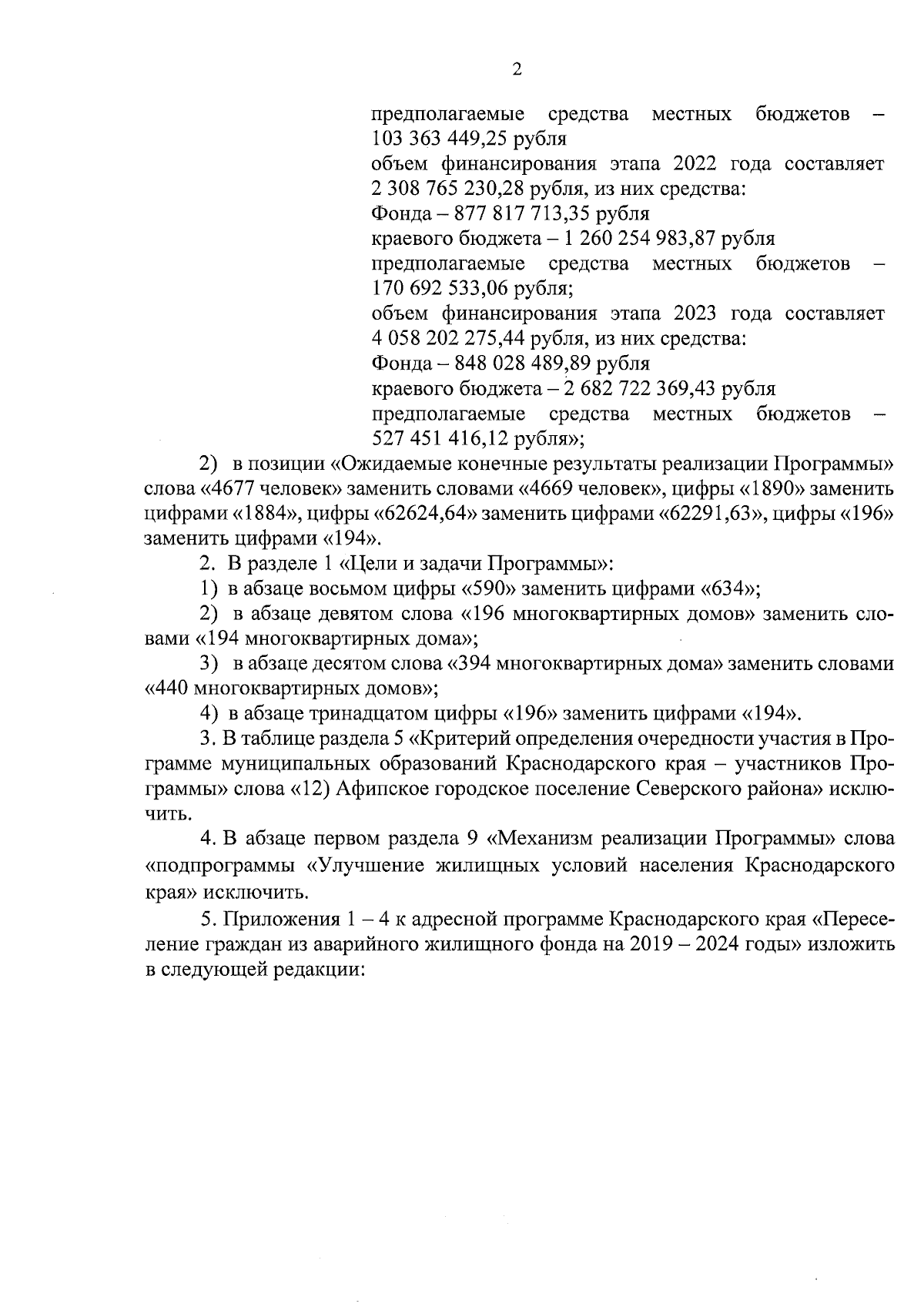 2

предполагаемые средства местных бюджетов – 103 363 449,25 рубля

объем финансирования этапа 2022 года составляет 2 308 765 230,28 рубля, из них средства:

Фонда – 877 817 713,35 рубля

краевого бюджета – 1 260 254 983,87 рубля

предполагаемые средства местных бюджетов – 170 692 533,06 рубля;

объем финансирования этапа 2023 года составляет 4 058 202 275,44 рубля, из них средства:

Фонда – 848 028 489,89 рубля

краевого бюджета – 2 682 722 369,43 рубля

предполагаемые средства местных бюджетов – 527 451 416,12 рубля»;

2) в позиции «Ожидаемые конечные результаты реализации Программы» слова «4677 человек» заменить словами «4669 человек», цифры «1890» заменить цифрами «1884», цифры «62624,64» заменить цифрами «62291,63», цифры «196» заменить цифрами «194».

2. В разделе 1 «Цели и задачи Программы»:

1) в абзаце восьмом цифры «590» заменить цифрами «634»;

2) в абзаце девятом слова «196 многоквартирных домов» заменить словами «194 многоквартирных дома»;

3) в абзаце десятом слова «394 многоквартирных дома» заменить словами «440 многоквартирных домов»;

4) в абзаце тринадцатом цифры «196» заменить цифрами «194».

3. В таблице раздела 5 «Критерий определения очередности участия в Программе муниципальных образований Краснодарского края – участников Программы» слова «12) Афипское городское поселение Северского района» исключить.

4. В абзаце первом раздела 9 «Механизм реализации Программы» слова «подпрограммы «Улучшение жилищных условий населения Краснодарского края» исключить.

5. Приложения 1 – 4 к адресной программе Краснодарского края «Переселение граждан из аварийного жилищного фонда на 2019 – 2024 годы» изложить в следующей редакции: